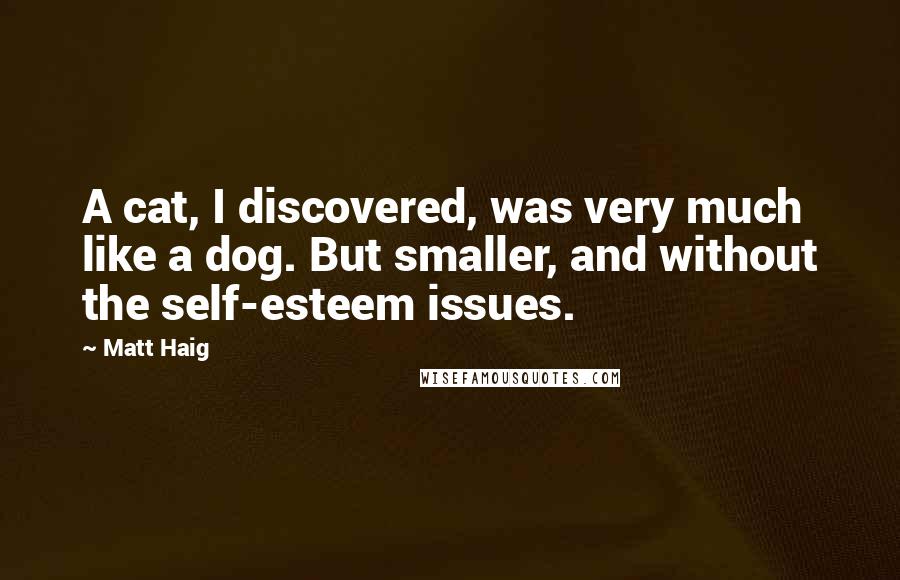 A cat, I discovered, was very much like a dog. But smaller, and without the self-esteem issues.

~ Matt Haig

WISEFAMOUSQUOTES.COM